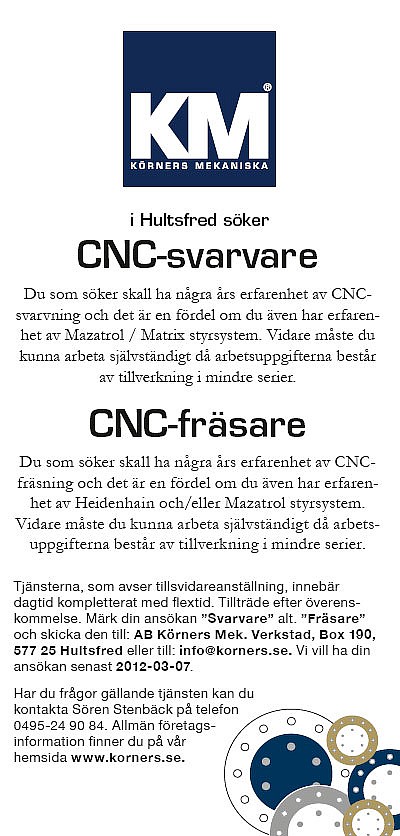 KM®
KÖRNERS MEKANISKA

i Hultsfred söker

CNC-svarvare

Du som söker skall ha några års erfarenhet av CNC-svarvning och det är en fördel om du även har erfarenhet av Mazatrol / Matrix styrsystem. Vidare måste du kunna arbeta självständigt då arbetsuppgifterna består av tillverkning i mindre serier.

CNC-fräsare

Du som söker skall ha några års erfarenhet av CNC-fräsning och det är en fördel om du även har erfarenhet av Heidenhain och/eller Mazatrol styrsystem. Vidare måste du kunna arbeta självständigt då arbetsuppgifterna består av tillverkning i mindre serier.

Tjänsterna, som avser tillsvidareanställning, innebär dagtid kompletterat med flextid. Tillträde efter överenskommelse. Märk din ansökan "Svarvare" alt. "Fräsare" och skicka den till: AB Körners Mek. Verkstad, Box 190, 577 25 Hultsfred eller till: info@korners.se. Vi vill ha din ansökan senast 2012-03-07.

Har du frågor gällande tjänsten kan du kontakta Sören Stenbäck på telefon 0495-24 90 84. Allmän företagsinformation finner du på vår hemsida www.korners.se.